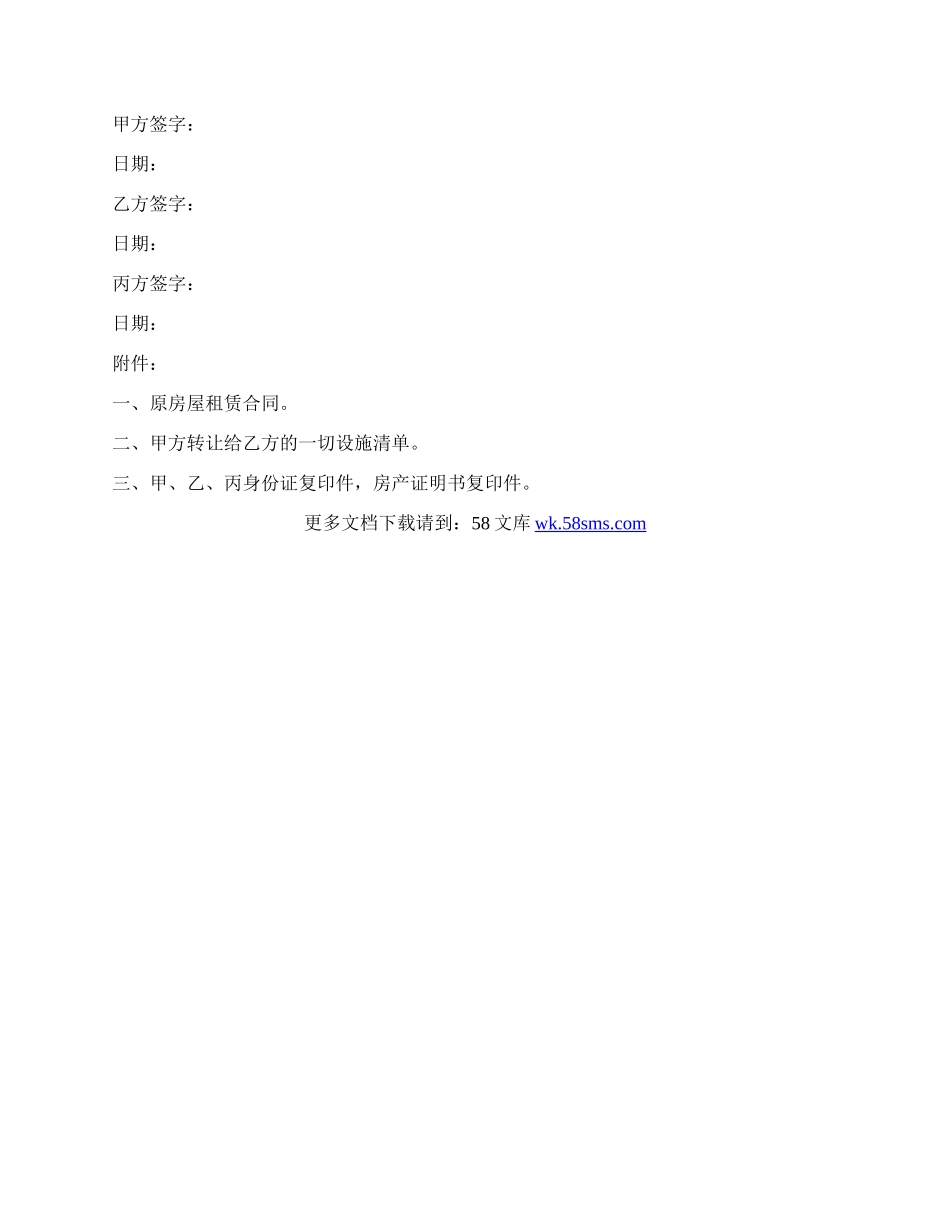 甲方签字：

日期：

乙方签字：

日期：

丙方签字：

日期：

附件：

一、原房屋租赁合同。

二、甲方转让给乙方的一切设施清单。

三、甲、乙、丙身份证复印件，房产证明书复印件。

更多文档下载请到：58文库 wk.58sms.com